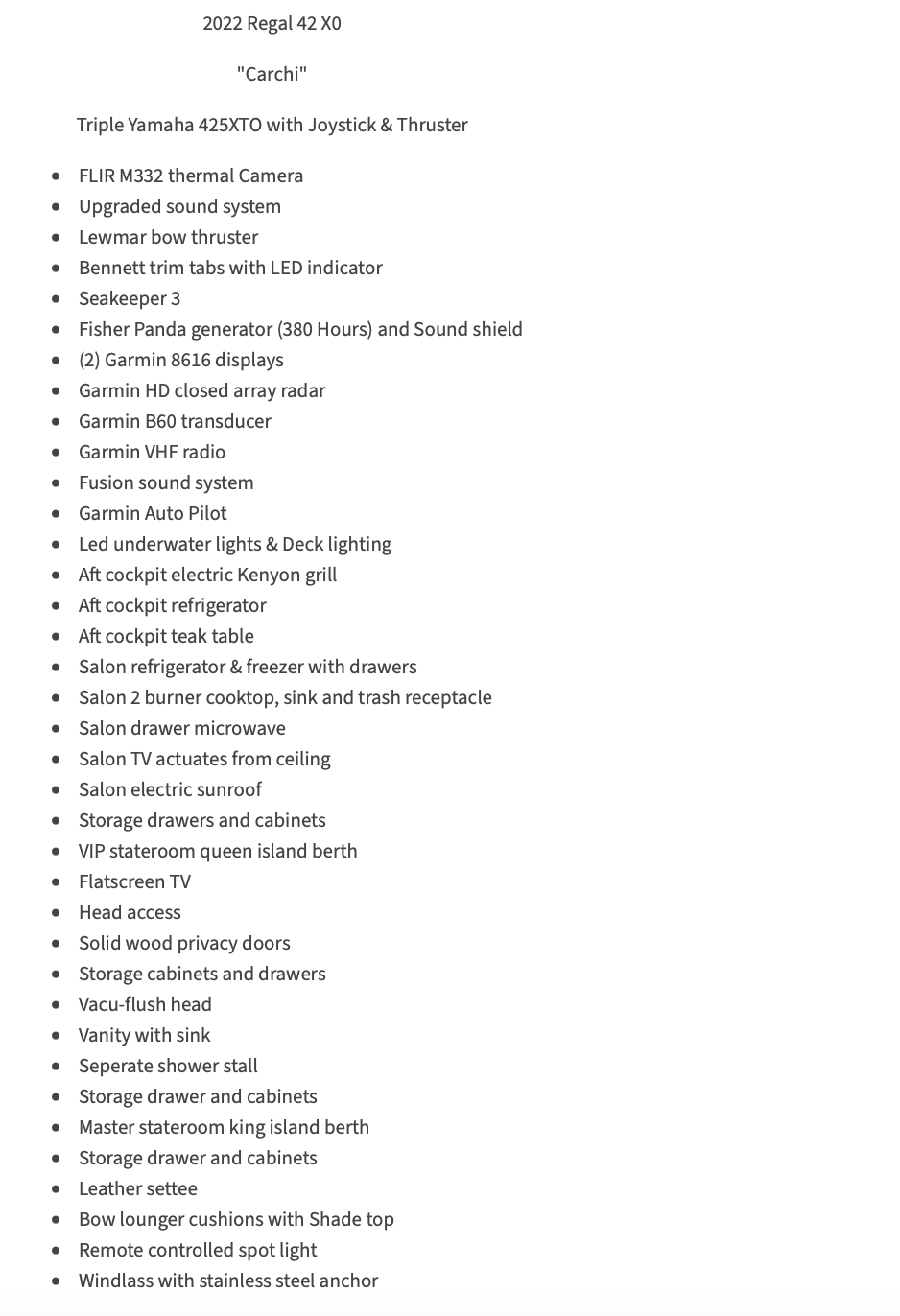 2022 Regal 42 X0

"Carchi"

Triple Yamaha 425XTO with Joystick & Thruster

- FLIR M332 thermal Camera
- Upgraded sound system
- Lewmar bow thruster
- Bennett trim tabs with LED indicator
- Seakeeper 3
- Fisher Panda generator (380 Hours) and Sound shield
- (2) Garmin 8616 displays
- Garmin HD closed array radar
- Garmin B60 transducer
- Garmin VHF radio
- Fusion sound system
- Garmin Auto Pilot
- Led underwater lights & Deck lighting
- Aft cockpit electric Kenyon grill
- Aft cockpit refrigerator
- Aft cockpit teak table
- Salon refrigerator & freezer with drawers
- Salon 2 burner cooktop, sink and trash receptacle
- Salon drawer microwave
- Salon TV actuates from ceiling
- Salon electric sunroof
- Storage drawers and cabinets
- VIP stateroom queen island berth
- Flatscreen TV
- Head access
- Solid wood privacy doors
- Storage cabinets and drawers
- Vacu-flush head
- Vanity with sink
- Seperate shower stall
- Storage drawer and cabinets
- Master stateroom king island berth
- Storage drawer and cabinets
- Leather settee
- Bow lounger cushions with Shade top
- Remote controlled spot light
- Windlass with stainless steel anchor